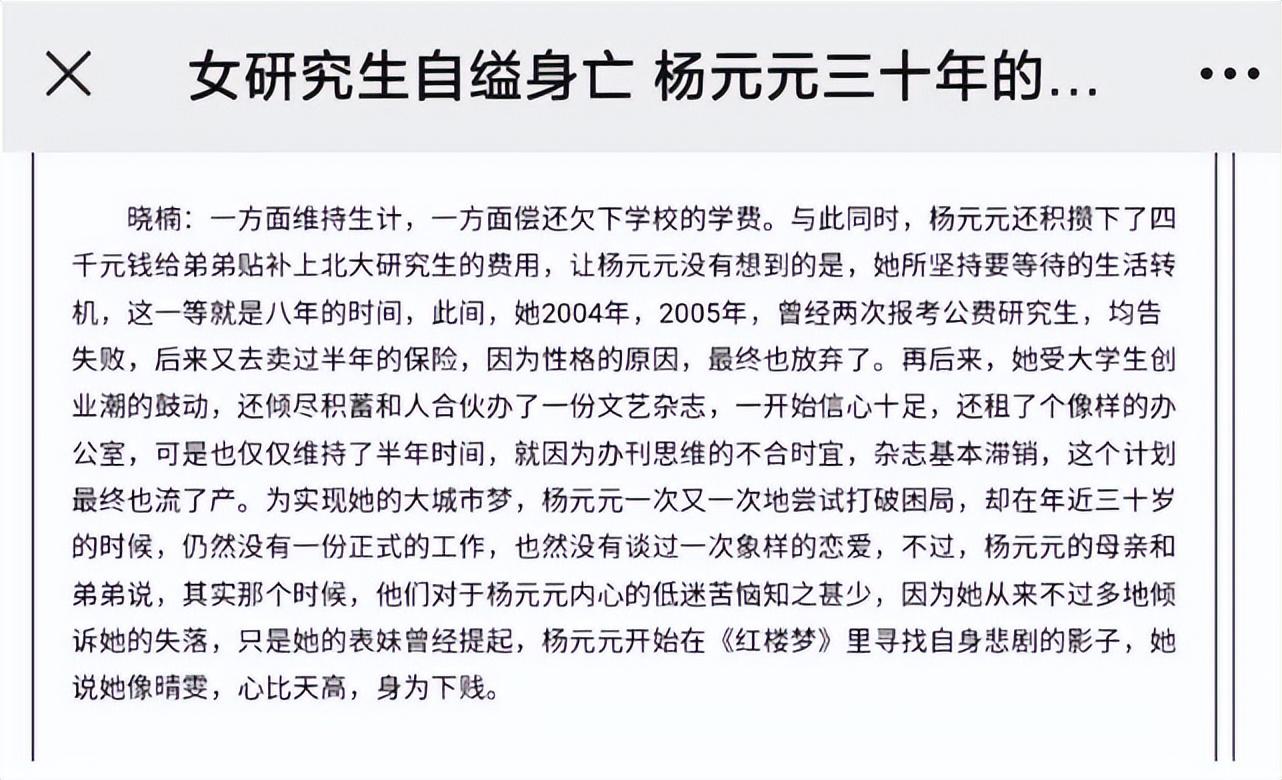 女研究生自缢身亡 杨元元三十年的…

晓楠：一方面维持生计，一方面偿还欠下学校的学费。与此同时，杨元元还积攒下了四千元钱给弟弟贴补上北大研究生的费用，让杨元元没有想到的是，她所坚持要等待的生活转机，这一等就是八年的时间，此间，她2004年，2005年，曾经两次报考公费研究生，均告失败，后来又去卖过半年的保险，因为性格的原因，最终也放弃了。再后来，她受大学生创业潮的鼓动，还倾尽积蓄和人合伙办了一份文艺杂志，一开始信心十足，还租了个像样的办公室，可是也仅仅维持了半年时间，就因为办刊思维的不合时宜，杂志基本滞销，这个计划最终也流了产。为实现她的大城市梦，杨元元一次又一次地尝试打破困局，却在年近三十岁的时候，仍然没有一份正式的工作，也然没有谈过一次象样的恋爱，不过，杨元元的母亲和弟弟说，其实那个时候，他们对于杨元元内心的低迷苦恼知之甚少，因为她从来不过多地倾诉她的失落，只是她的表妹曾经提起，杨元元开始在《红楼梦》里寻找自身悲剧的影子，她说她像晴雯，心比天高，身为下贱。